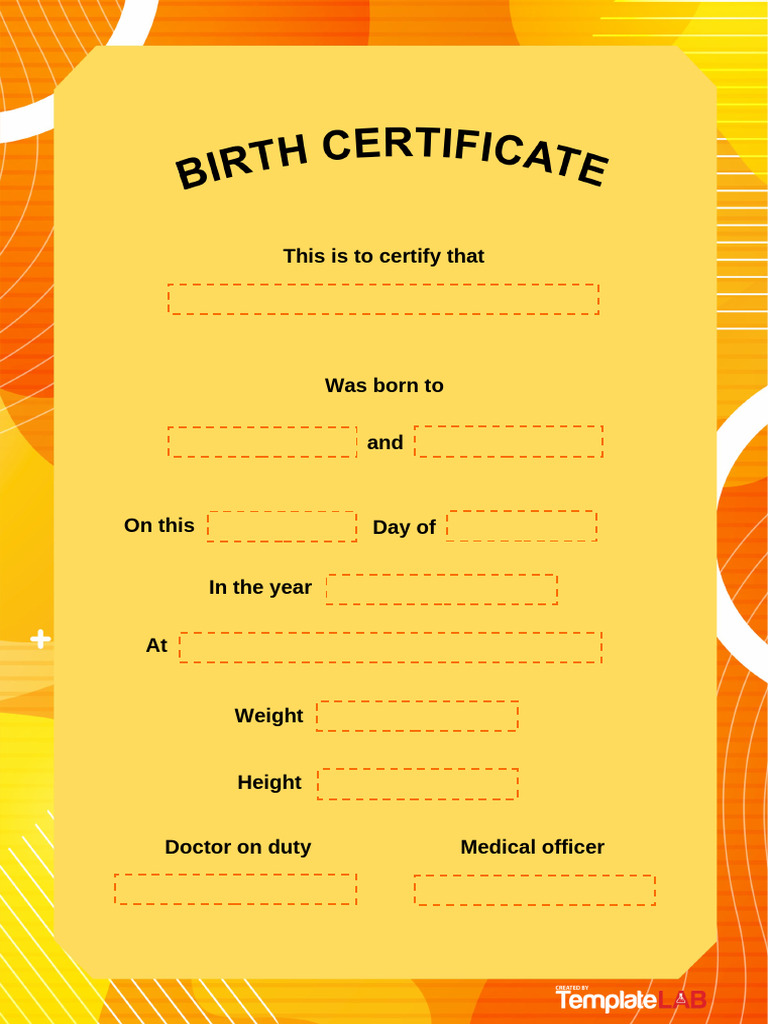 BIRTH CERTIFICATE

This is to certify that

Was born to

and

On this

Day of

In the year

At

Weight

Height

Doctor on duty

Medical officer

CREATED BY TemplateLAB